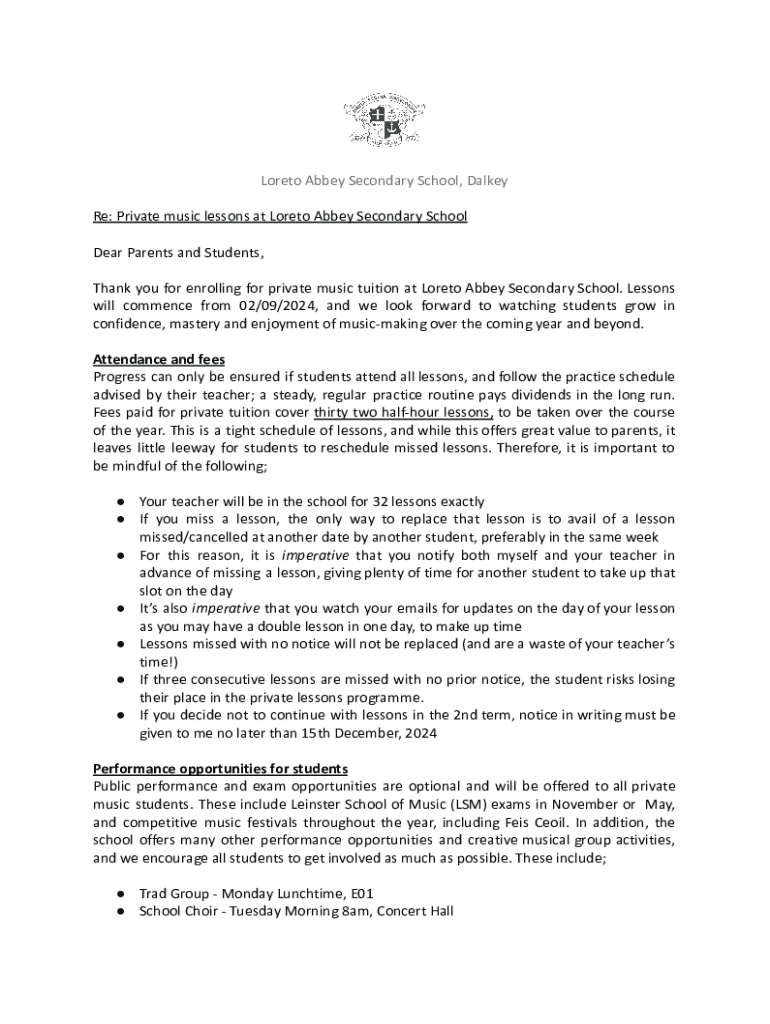 Loreto Abbey Secondary School, Dalkey

Re: Private music lessons at Loreto Abbey Secondary School

Dear Parents and Students,

Thank you for enrolling for private music tuition at Loreto Abbey Secondary School. Lessons will commence from 02/09/2024, and we look forward to watching students grow in confidence, mastery and enjoyment of music-making over the coming year and beyond.

Attendance and fees
Progress can only be ensured if students attend all lessons, and follow the practice schedule advised by their teacher; a steady, regular practice routine pays dividends in the long run. Fees paid for private tuition cover thirty two half-hour lessons, to be taken over the course of the year. This is a tight schedule of lessons, and while this offers great value to parents, it leaves little leeway for students to reschedule missed lessons. Therefore, it is important to be mindful of the following;

● Your teacher will be in the school for 32 lessons exactly
● If you miss a lesson, the only way to replace that lesson is to avail of a lesson missed/cancelled at another date by another student, preferably in the same week
● For this reason, it is imperative that you notify both myself and your teacher in advance of missing a lesson, giving plenty of time for another student to take up that slot on the day
● It's also imperative that you watch your emails for updates on the day of your lesson as you may have a double lesson in one day, to make up time
● Lessons missed with no notice will not be replaced (and are a waste of your teacher's time!)
● If three consecutive lessons are missed with no prior notice, the student risks losing their place in the private lessons programme.
● If you decide not to continue with lessons in the 2nd term, notice in writing must be given to me no later than 15th December, 2024

Performance opportunities for students
Public performance and exam opportunities are optional and will be offered to all private music students. These include Leinster School of Music (LSM) exams in November or May, and competitive music festivals throughout the year, including Feis Ceoil. In addition, the school offers many other performance opportunities and creative musical group activities, and we encourage all students to get involved as much as possible. These include;

● Trad Group - Monday Lunchtime, E01
● School Choir - Tuesday Morning 8am, Concert Hall